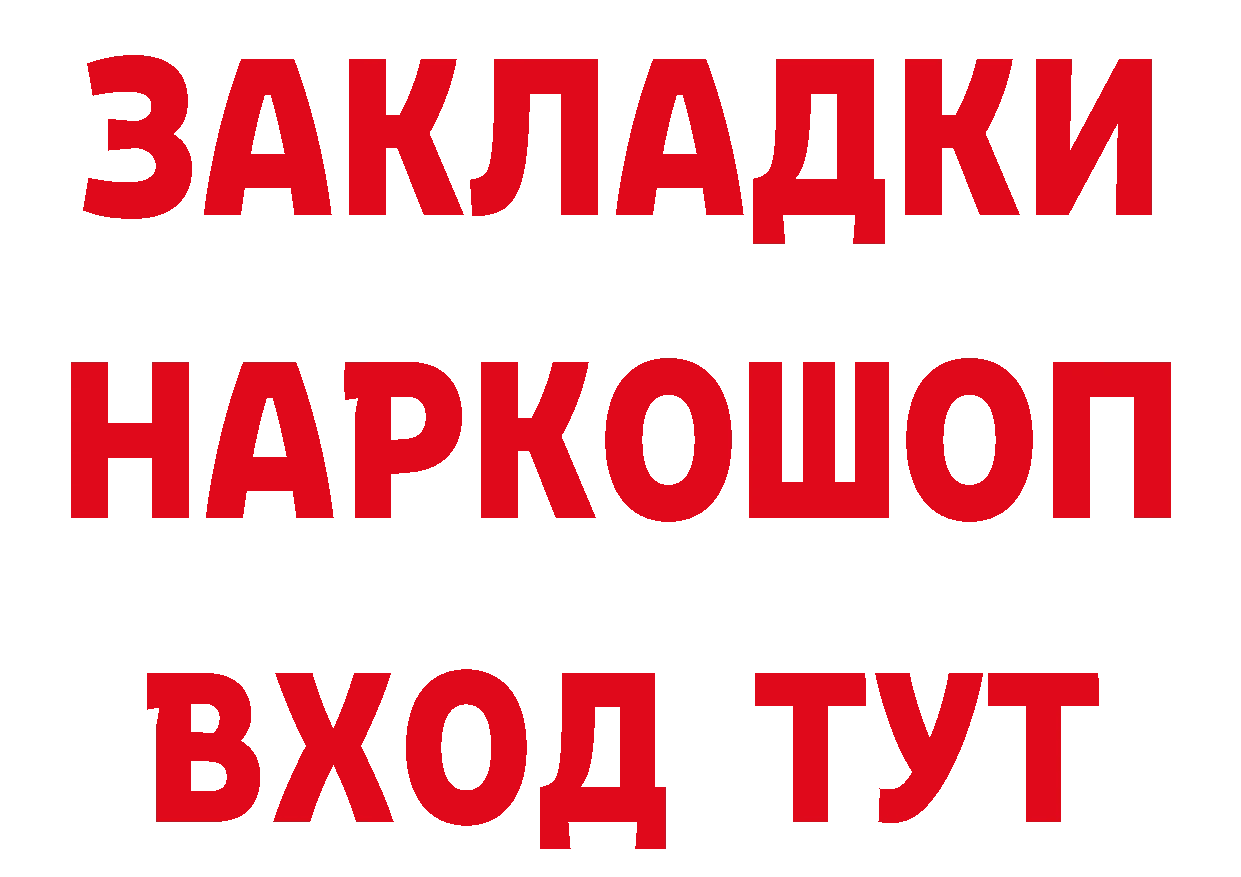 ЗАКЛАДКИ НАРКОШОП
ВХОД ТУТ